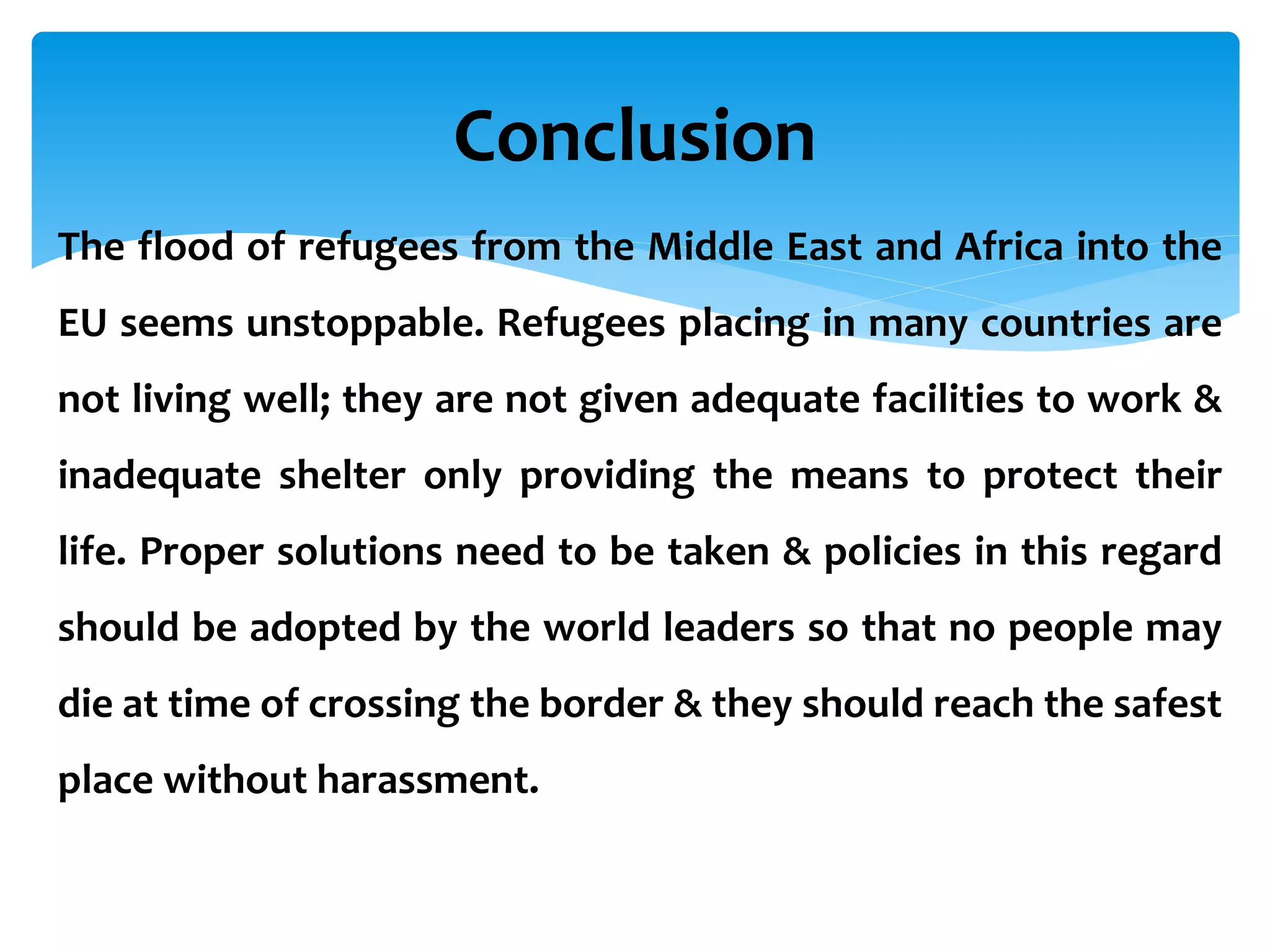 Conclusion

The flood of refugees from the Middle East and Africa into the EU seems unstoppable. Refugees placing in many countries are not living well; they are not given adequate facilities to work & inadequate shelter only providing the means to protect their life. Proper solutions need to be taken & policies in this regard should be adopted by the world leaders so that no people may die at time of crossing the border & they should reach the safest place without harassment.